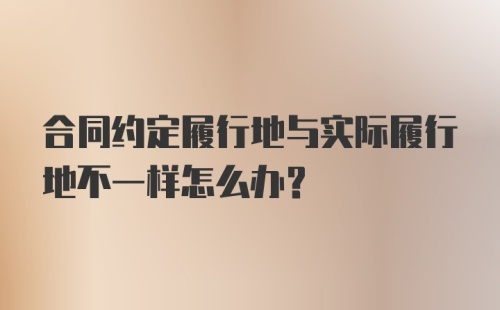 合同约定履行地与实际履行地不一样怎么办?